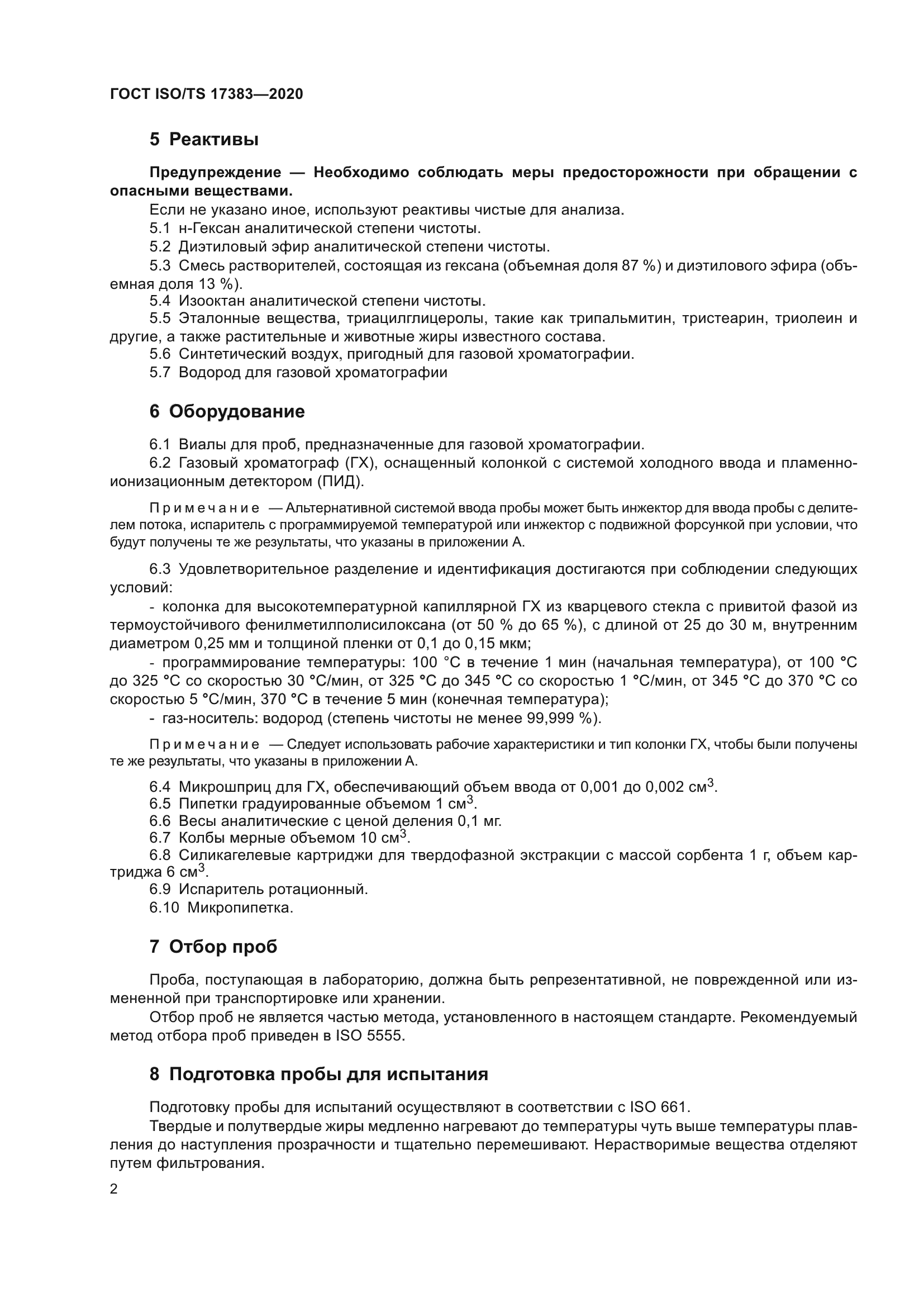 ГОСТ ISO/TS 17383—2020

5 Реактивы

Предупреждение — Необходимо соблюдать меры предосторожности при обращении с опасными веществами.

Если не указано иное, используют реактивы чистые для анализа.

5.1 н-Гексан аналитической степени чистоты.

5.2 Диэтиловый эфир аналитической степени чистоты.

5.3 Смесь растворителей, состоящая из гексана (объемная доля 87 %) и диэтилового эфира (объемная доля 13 %).

5.4 Изооктан аналитической степени чистоты.

5.5 Эталонные вещества, триацилглицеролы, такие как трипальмитин, тристеарин, триолеин и другие, а также растительные и животные жиры известного состава.

5.6 Синтетический воздух, пригодный для газовой хроматографии.

5.7 Водород для газовой хроматографии

6 Оборудование

6.1 Виалы для проб, предназначенные для газовой хроматографии.

6.2 Газовый хроматограф (ГХ), оснащенный колонкой с системой холодного ввода и пламенно-ионизационным детектором (ПИД).

Примечание — Альтернативной системой ввода пробы может быть инжектор для ввода пробы с делителем потока, испаритель с программируемой температурой или инжектор с подвижной форсункой при условии, что будут получены те же результаты, что указаны в приложении А.

6.3 Удовлетворительное разделение и идентификация достигаются при соблюдении следующих условий:

- колонка для высокотемпературной капиллярной ГХ из кварцевого стекла с привитой фазой из термоустойчивого фенилметилполисилоксана (от 50 % до 65 %), с длиной от 25 до 30 м, внутренним диаметром 0,25 мм и толщиной пленки от 0,1 до 0,15 мкм;

- программирование температуры: 100 °С в течение 1 мин (начальная температура), от 100 °С до 325 °С со скоростью 30 °С/мин, от 325 °С до 345 °С со скоростью 1 °С/мин, от 345 °С до 370 °С со скоростью 5 °С/мин, 370 °С в течение 5 мин (конечная температура);

- газ-носитель: водород (степень чистоты не менее 99,999 %).

Примечание — Следует использовать рабочие характеристики и тип колонки ГХ, чтобы были получены те же результаты, что указаны в приложении А.

6.4 Микрошприц для ГХ, обеспечивающий объем ввода от 0,001 до 0,002 см$^3$.

6.5 Пипетки градуированные объемом 1 см$^3$.

6.6 Весы аналитические с ценой деления 0,1 мг.

6.7 Колбы мерные объемом 10 см$^3$.

6.8 Силикагелевые картриджи для твердофазной экстракции с массой сорбента 1 г, объем картриджа 6 см$^3$.

6.9 Испаритель ротационный.

6.10 Микропипетка.

7 Отбор проб

Проба, поступающая в лабораторию, должна быть репрезентативной, не поврежденной или измененной при транспортировке или хранении.

Отбор проб не является частью метода, установленного в настоящем стандарте. Рекомендуемый метод отбора проб приведен в ISO 5555.

8 Подготовка пробы для испытания

Подготовку пробы для испытаний осуществляют в соответствии с ISO 661.

Твердые и полутвердые жиры медленно нагревают до температуры чуть выше температуры плавления до наступления прозрачности и тщательно перемешивают. Нерастворимые вещества отделяют путем фильтрования.

2